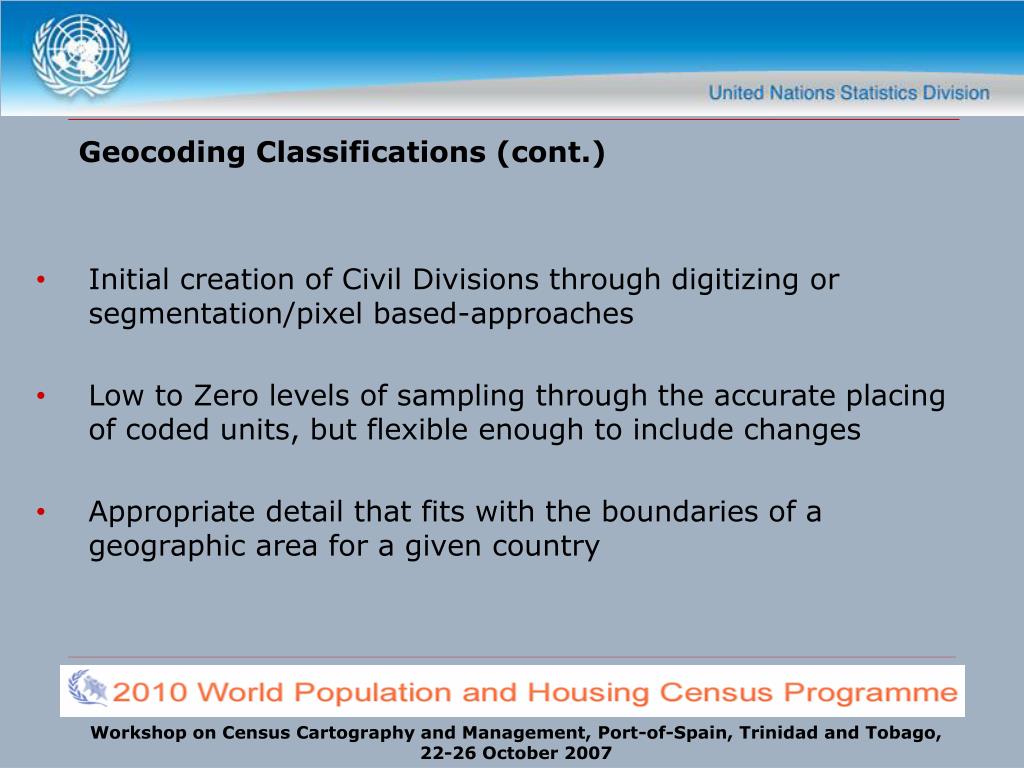 United Nations Statistics Division

Geocoding Classifications (cont.)

• Initial creation of Civil Divisions through digitizing or segmentation/pixel based-approaches

• Low to Zero levels of sampling through the accurate placing of coded units, but flexible enough to include changes

• Appropriate detail that fits with the boundaries of a geographic area for a given country

2010 World Population and Housing Census Programme

Workshop on Census Cartography and Management, Port-of-Spain, Trinidad and Tobago, 22-26 October 2007